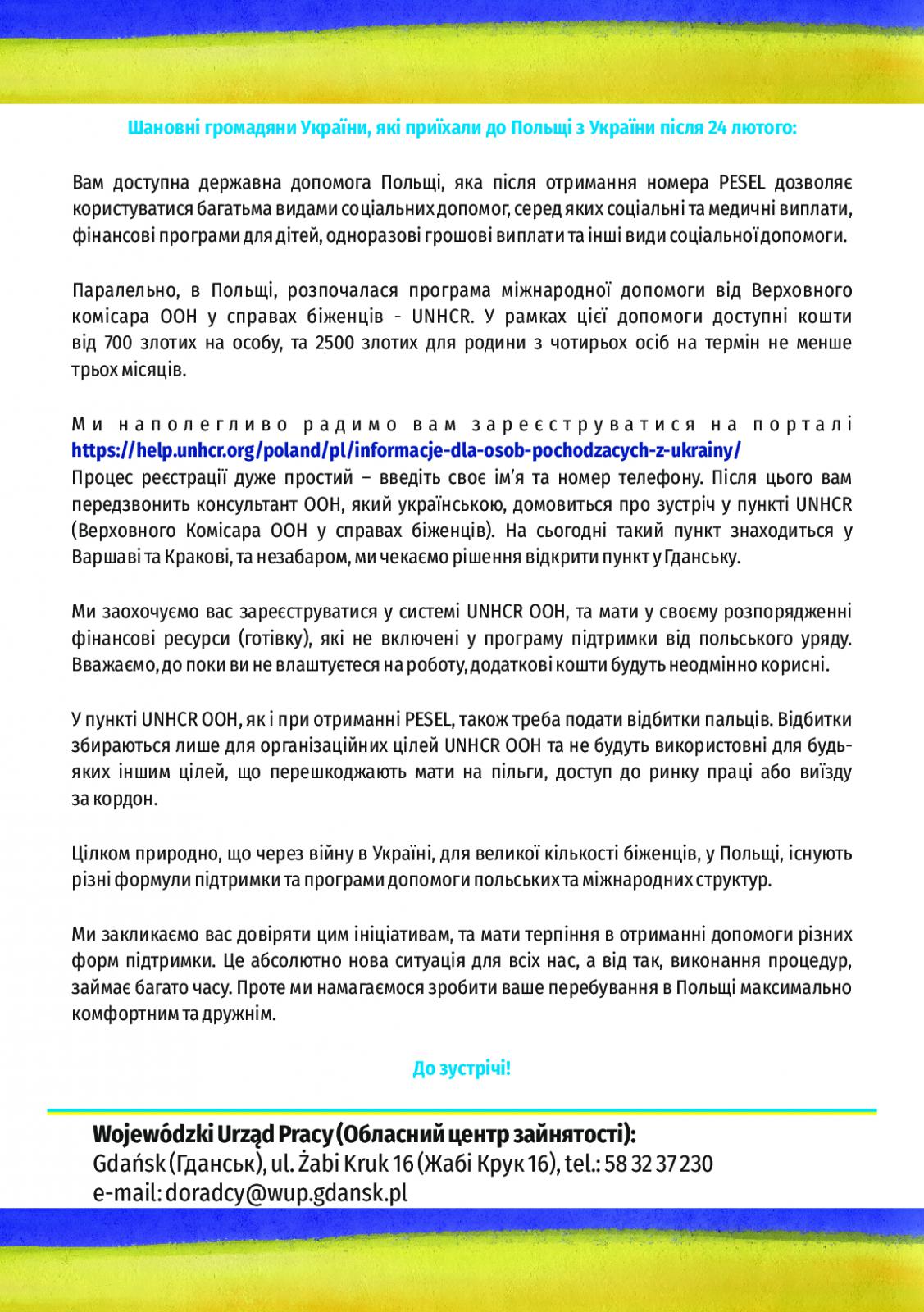 Шановні громадяни України, які приїхали до Польщі з України після 24 лютого:

Вам доступна державна допомога Польщі, яка після отримання номера PESEL дозволяє користуватися багатьма видами соціальних допомог, серед яких соціальні та медичні виплати, фінансові програми для дітей, одноразові грошові виплати та інші види соціальної допомоги.

Паралельно, в Польщі, розпочалася програма міжнародної допомоги від Верховного комісара ООН у справах біженців - UNHCR. У рамках цієї допомоги доступні кошти від 700 злотих на особу, та 2500 злотих для родини з чотирьох осіб на термін не менше трьох місяців.

Ми наполегливо радимо вам зареєструватися на порталі https://help.unhcr.org/poland/pl/informacje-dla-osob-pochodzacych-z-ukrainy/
Процес реєстрації дуже простий – введіть своє ім'я та номер телефону. Після цього вам передзвонить консультант ООН, який українською, домовиться про зустріч у пункті UNHCR (Верховного Комісара ООН у справах біженців). На сьогодні такий пункт знаходиться у Варшаві та Кракові, та незабаром, ми чекаємо рішення відкрити пункт у Гданську.

Ми заохочуємо вас зареєструватися у системі UNHCR ООН, та мати у своєму розпорядженні фінансові ресурси (готівку), які не включені у програму підтримки від польського уряду. Вважаємо, до поки ви не влаштуєтеся на роботу, додаткові кошти будуть неодмінно корисні.

У пункті UNHCR ООН, як і при отриманні PESEL, також треба подати відбитки пальців. Відбитки збираються лише для організаційних цілей UNHCR ООН та не будуть використовні для будь-яких іншим цілей, що перешкоджають мати на пільги, доступ до ринку праці або виїзду за кордон.

Цілком природно, що через війну в Україні, для великої кількості біженців, у Польщі, існують різні формули підтримки та програми допомоги польських та міжнародних структур.

Ми закликаємо вас довіряти цим ініціативам, та мати терпіння в отриманні допомоги різних форм підтримки. Це абсолютно нова ситуація для всіх нас, а від так, виконання процедур, займає багато часу. Проте ми намагаємося зробити ваше перебування в Польщі максимально комфортним та дружнім.

До зустрічі!

Wojewódzki Urząd Pracy (Обласний центр зайнятості):
Gdańsk (Гданськ), ul. Żabi Kruk 16 (Жабі Крук 16), tel.: 58 32 37 230
e-mail: doradcy@wup.gdansk.pl